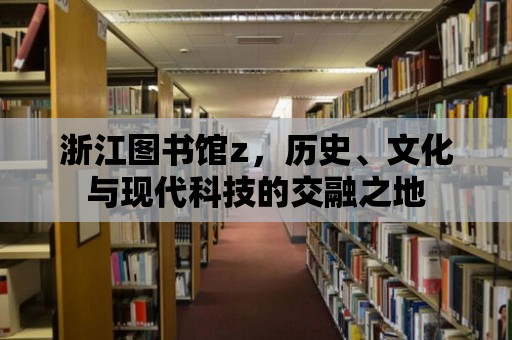 浙江图书馆z，历史、文化与现代科技的交融之地